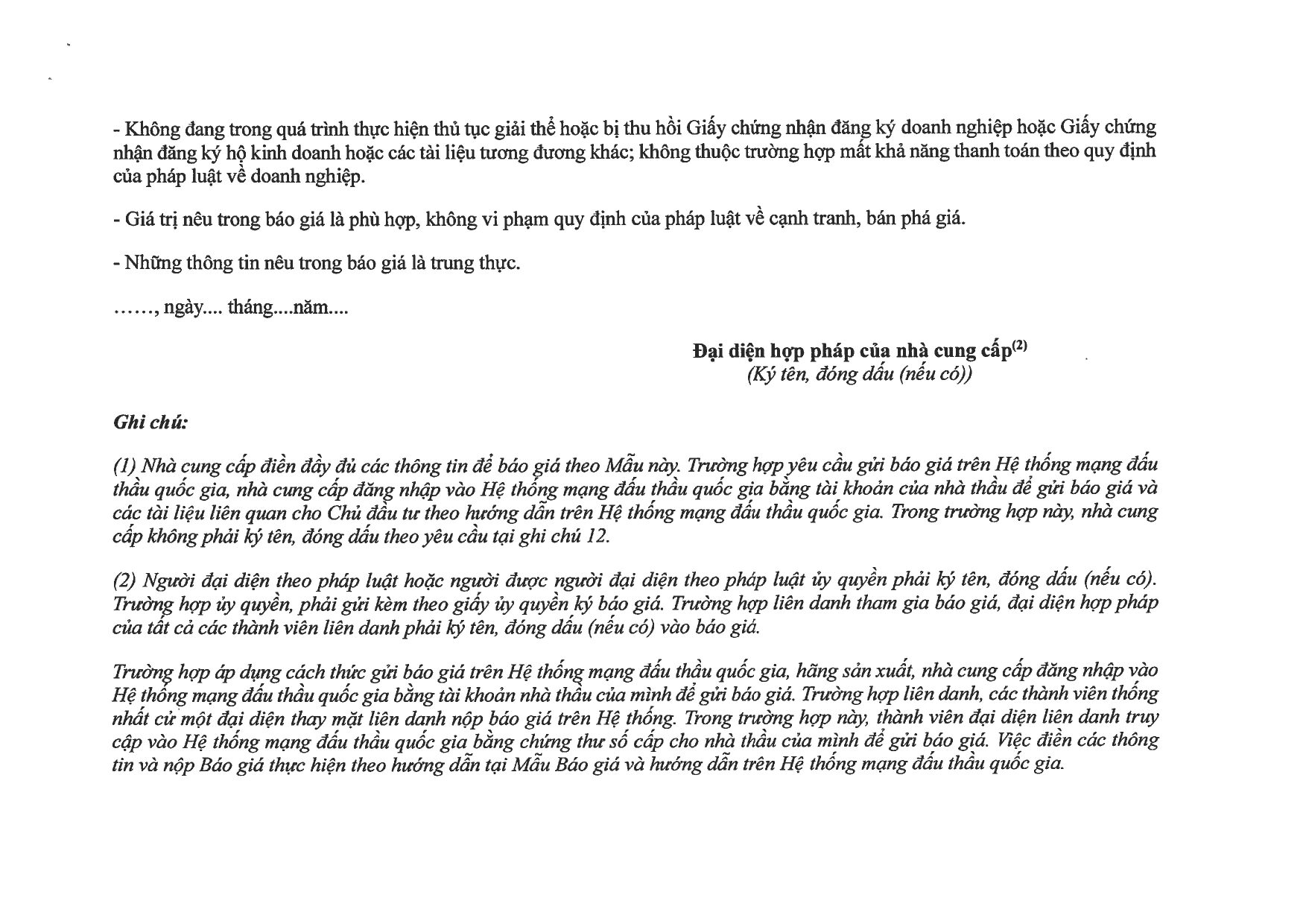 - Không đang trong quá trình thực hiện thủ tục giải thể hoặc bị thu hồi Giấy chứng nhận đăng ký doanh nghiệp hoặc Giấy chứng nhận đăng ký hộ kinh doanh hoặc các tài liệu tương đương khác; không thuộc trường hợp mất khả năng thanh toán theo quy định của pháp luật về doanh nghiệp.

- Giá trị nêu trong báo giá là phù hợp, không vi phạm quy định của pháp luật về cạnh tranh, bán phá giá.

- Những thông tin nêu trong báo giá là trung thực.

……, ngày.... tháng....năm....

Đại diện hợp pháp của nhà cung cấp$^{(2)}$
(Ký tên, đóng dấu (nếu có))

Ghi chú:

(1) Nhà cung cấp điền đầy đủ các thông tin để báo giá theo Mẫu này. Trường hợp yêu cầu gửi báo giá trên Hệ thống mạng đấu thầu quốc gia, nhà cung cấp đăng nhập vào Hệ thống mạng đấu thầu quốc gia bằng tài khoản của nhà thầu để gửi báo giá và các tài liệu liên quan cho Chủ đầu tư theo hướng dẫn trên Hệ thống mạng đấu thầu quốc gia. Trong trường hợp này, nhà cung cấp không phải ký tên, đóng dấu theo yêu cầu tại ghi chú 12.

(2) Người đại diện theo pháp luật hoặc người được người đại diện theo pháp luật ủy quyền phải ký tên, đóng dấu (nếu có). Trường hợp ủy quyền, phải gửi kèm theo giấy ủy quyền ký báo giá. Trường hợp liên danh tham gia báo giá, đại diện hợp pháp của tất cả các thành viên liên danh phải ký tên, đóng dấu (nếu có) vào báo giá.

Trường hợp áp dụng cách thức gửi báo giá trên Hệ thống mạng đấu thầu quốc gia, hãng sản xuất, nhà cung cấp đăng nhập vào Hệ thống mạng đấu thầu quốc gia bằng tài khoản nhà thầu của mình để gửi báo giá. Trường hợp liên danh, các thành viên thống nhất cử một đại diện thay mặt liên danh nộp báo giá trên Hệ thống. Trong trường hợp này, thành viên đại diện liên danh truy cập vào Hệ thống mạng đấu thầu quốc gia bằng chứng thư số cấp cho nhà thầu của mình để gửi báo giá. Việc điền các thông tin và nộp Báo giá thực hiện theo hướng dẫn tại Mẫu Báo giá và hướng dẫn trên Hệ thống mạng đấu thầu quốc gia.